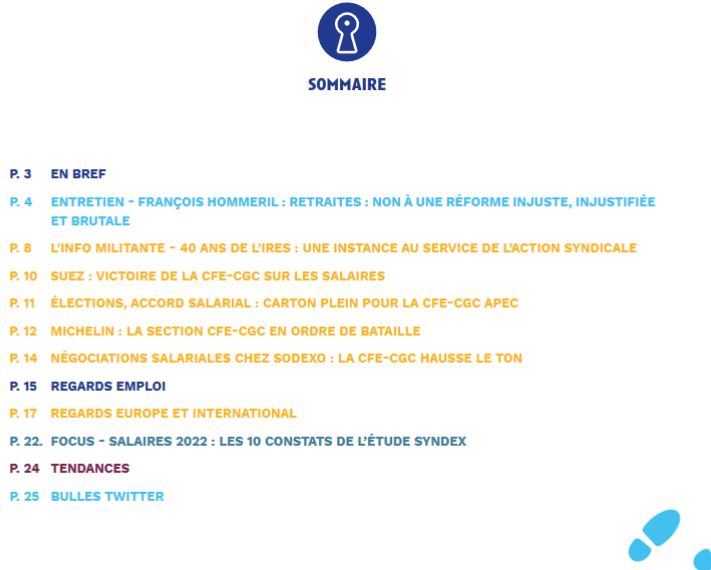 SOMMAIRE

P. 3 EN BREF

P. 4 ENTRETIEN - FRANÇOIS HOMMERIL : RETRAITES : NON À UNE RÉFORME INJUSTE, INJUSTIFIÉE ET BRUTALE

P. 8 L'INFO MILITANTE - 40 ANS DE L'IRES : UNE INSTANCE AU SERVICE DE L'ACTION SYNDICALE

P. 10 SUEZ : VICTOIRE DE LA CFE-CGC SUR LES SALAIRES

P. 11 ÉLECTIONS, ACCORD SALARIAL : CARTON PLEIN POUR LA CFE-CGC APEC

P. 12 MICHELIN : LA SECTION CFE-CGC EN ORDRE DE BATAILLE

P. 14 NÉGOCIATIONS SALARIALES CHEZ SODEXO : LA CFE-CGC HAUSSE LE TON

P. 15 REGARDS EMPLOI

P. 17 REGARDS EUROPE ET INTERNATIONAL

P. 22. FOCUS - SALAIRES 2022 : LES 10 CONSTATS DE L'ÉTUDE SYNDEX

P. 24 TENDANCES

P. 25 BULLES TWITTER